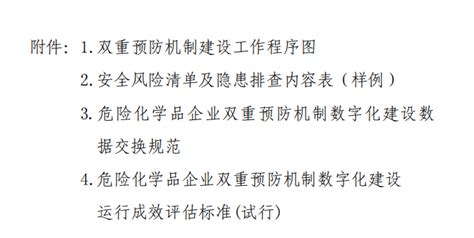 附件：1. 双重预防机制建设工作程序图

2. 安全风险清单及隐患排查内容表（样例）

3. 危险化学品企业双重预防机制数字化建设数据交换规范

4. 危险化学品企业双重预防机制数字化建设运行成效评估标准(试行)